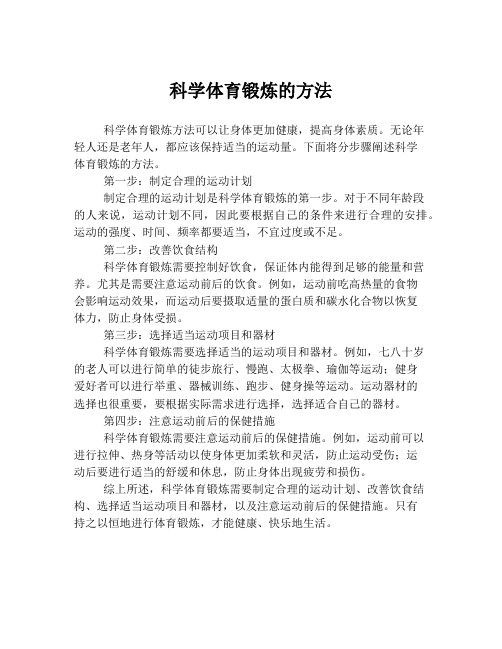 科学体育锻炼的方法

科学体育锻炼方法可以让身体更加健康，提高身体素质。无论年轻人还是老年人，都应该保持适当的运动量。下面将分步骤阐述科学体育锻炼的方法。

第一步：制定合理的运动计划

制定合理的运动计划是科学体育锻炼的第一步。对于不同年龄段的人来说，运动计划不同，因此要根据自己的条件来进行合理的安排。运动的强度、时间、频率都要适当，不宜过度或不足。

第二步：改善饮食结构

科学体育锻炼需要控制好饮食，保证体内能得到足够的能量和营养。尤其是需要注意运动前后的饮食。例如，运动前吃高热量的食物会影响运动效果，而运动后要摄取适量的蛋白质和碳水化合物以恢复体力，防止身体受损。

第三步：选择适当运动项目和器材

科学体育锻炼需要选择适当的运动项目和器材。例如，七八十岁的老人可以进行简单的徒步旅行、慢跑、太极拳、瑜伽等运动；健身爱好者可以进行举重、器械训练、跑步、健身操等运动。运动器材的选择也很重要，要根据实际需求进行选择，选择适合自己的器材。

第四步：注意运动前后的保健措施

科学体育锻炼需要注意运动前后的保健措施。例如，运动前可以进行拉伸、热身等活动以使身体更加柔软和灵活，防止运动受伤；运动后要进行适当的舒缓和休息，防止身体出现疲劳和损伤。

综上所述，科学体育锻炼需要制定合理的运动计划、改善饮食结构、选择适当运动项目和器材，以及注意运动前后的保健措施。只有持之以恒地进行体育锻炼，才能健康、快乐地生活。